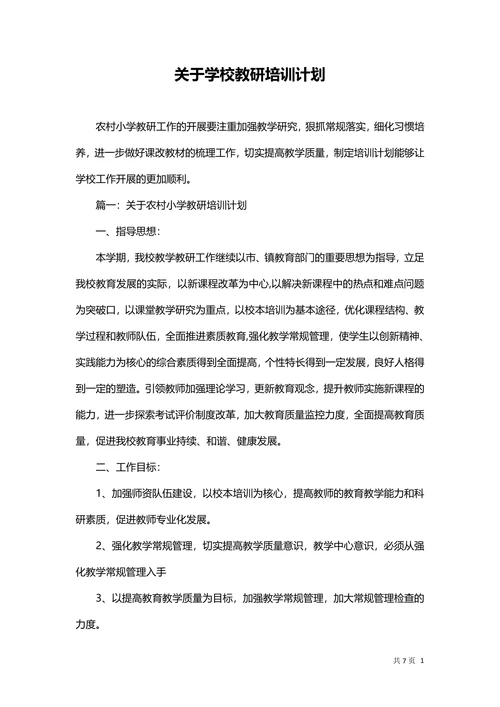 关于学校教研培训计划

农村小学教研工作的开展要注重加强教学研究，狠抓常规落实，细化习惯培养，进一步做好课改教材的梳理工作，切实提高教学质量，制定培训计划能够让学校工作开展的更加顺利。

篇一：关于农村小学教研培训计划

一、指导思想：

本学期，我校教学教研工作继续以市、镇教育部门的重要思想为指导，立足我校教育发展的实际，以新课程改革为中心,以解决新课程中的热点和难点问题为突破口，以课堂教学研究为重点，以校本培训为基本途径，优化课程结构、教学过程和教师队伍，全面推进素质教育,强化教学常规管理，使学生以创新精神、实践能力为核心的综合素质得到全面提高，个性特长得到一定发展，良好人格得到一定的塑造。引领教师加强理论学习，更新教育观念，提升教师实施新课程的能力，进一步探索考试评价制度改革，加大教育质量监控力度，全面提高教育质量，促进我校教育事业持续、和谐、健康发展。

二、工作目标：

1、加强师资队伍建设，以校本培训为核心，提高教师的教育教学能力和科研素质，促进教师专业化发展。

2、强化教学常规管理，切实提高教学质量意识，教学中心意识，必须从强化教学常规管理入手

3、以提高教育教学质量为目标，加强教学常规管理，加大常规管理检查的力度。

共 7 页 1